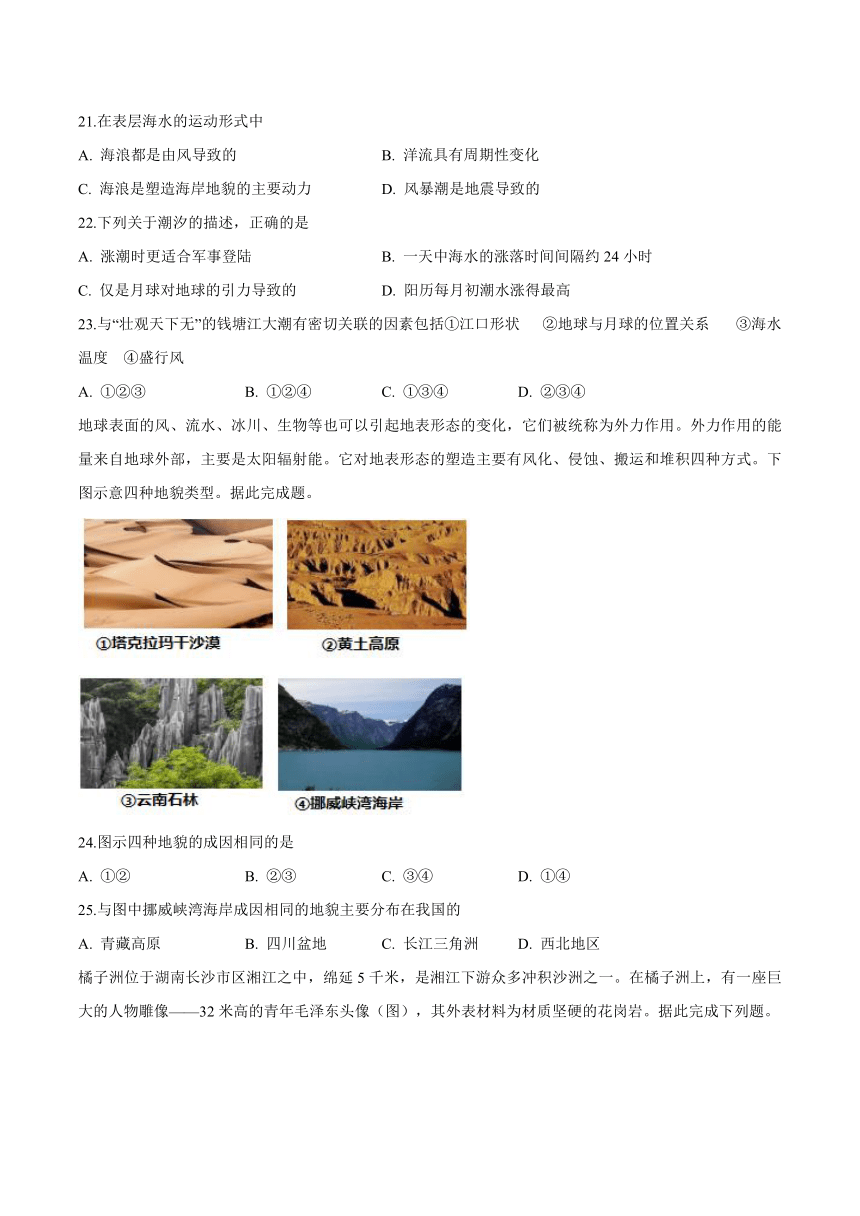 21.在表层海水的运动形式中

A. 海浪都是由风导致的
B. 洋流具有周期性变化
C. 海浪是塑造海岸地貌的主要动力
D. 风暴潮是地震导致的

22.下列关于潮汐的描述，正确的是

A. 涨潮时更适合军事登陆
B. 一天中海水的涨落时间间隔约 24 小时
C. 仅是月球对地球的引力导致的
D. 阳历每月初潮水涨得最高

23.与“壮观天下无”的钱塘江大潮有密切关联的因素包括①江口形状 ②地球与月球的位置关系 ③海水温度 ④盛行风

A. ①②③
B. ①②④
C. ①③④
D. ②③④

地球表面的风、流水、冰川、生物等也可以引起地表形态的变化，它们被统称为外力作用。外力作用的能量来自地球外部，主要是太阳辐射能。它对地表形态的塑造主要有风化、侵蚀、搬运和堆积四种方式。下图示意四种地貌类型。据此完成题。

①塔克拉玛干沙漠

②黄土高原

③云南石林

④挪威峡湾海岸

24.图示四种地貌的成因相同的是

A. ①②
B. ②③
C. ③④
D. ①④

25.与图中挪威峡湾海岸成因相同的地貌主要分布在我国的

A. 青藏高原
B. 四川盆地
C. 长江三角洲
D. 西北地区

橘子洲位于湖南长沙市区湘江之中，绵延 5 千米，是湘江下游众多冲积沙洲之一。在橘子洲上，有一座巨大的人物雕像——32 米高的青年毛泽东头像（图），其外表材料为材质坚硬的花岗岩。据此完成下列题。